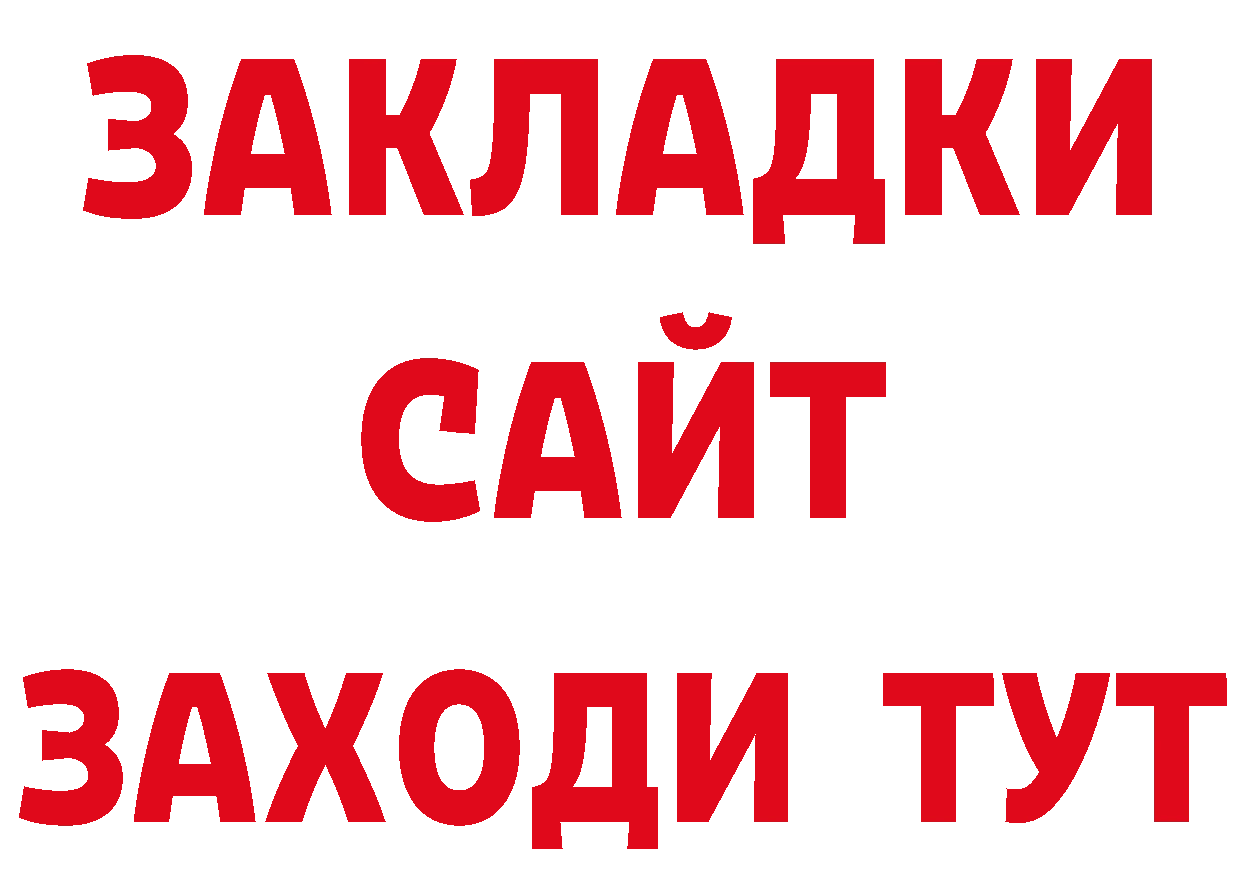 ЗАКЛАДКИ
САЙТ
ЗАХОДИ ТУТ